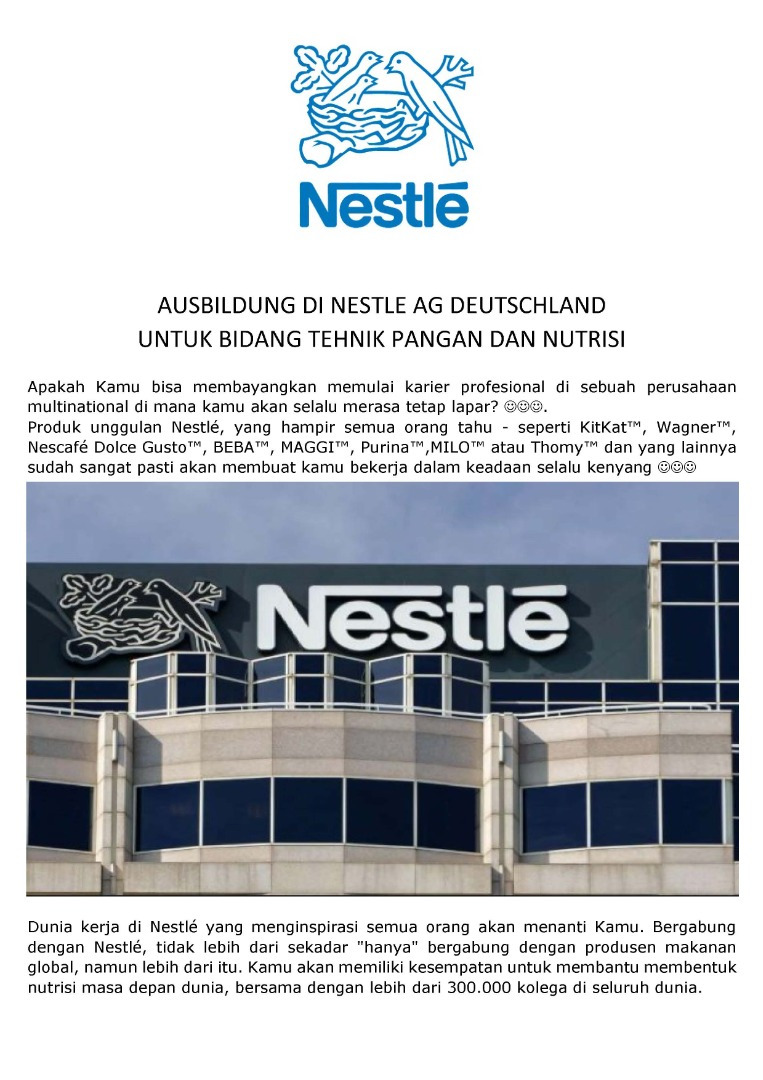 Nestlé

AUSBILDUNG DI NESTLE AG DEUTSCHLAND
UNTUK BIDANG TEHNIK PANGAN DAN NUTRISI

Apakah Kamu bisa membayangkan memulai karier profesional di sebuah perusahaan multinational di mana kamu akan selalu merasa tetap lapar? ☺☺☺.
Produk unggulan Nestlé, yang hampir semua orang tahu - seperti KitKat™, Wagner™, Nescafé Dolce Gusto™, BEBA™, MAGGI™, Purina™,MILO™ atau Thomy™ dan yang lainnya sudah sangat pasti akan membuat kamu bekerja dalam keadaan selalu kenyang ☺☺☺

Nestlé

Dunia kerja di Nestlé yang menginspirasi semua orang akan menanti Kamu. Bergabung dengan Nestlé, tidak lebih dari sekadar "hanya" bergabung dengan produsen makanan global, namun lebih dari itu. Kamu akan memiliki kesempatan untuk membantu membentuk nutrisi masa depan dunia, bersama dengan lebih dari 300.000 kolega di seluruh dunia.